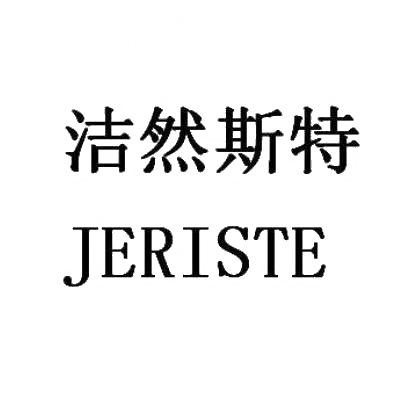 洁然斯特
JERISTE